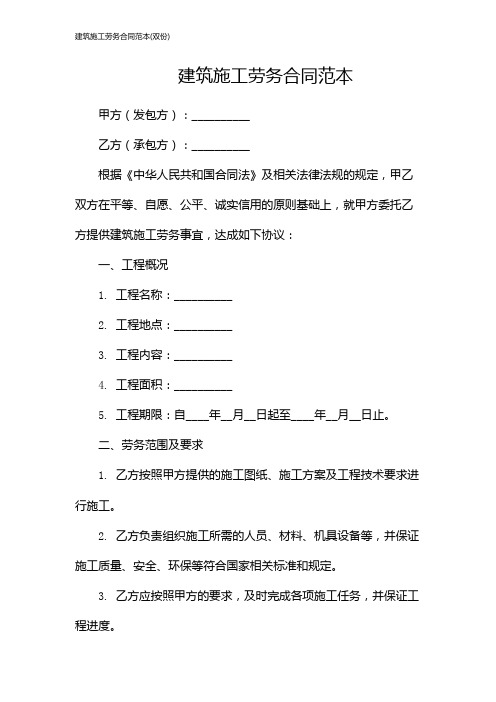 建筑施工劳务合同范本(双份)

建筑施工劳务合同范本

甲方（发包方）：__________

乙方（承包方）：__________

根据《中华人民共和国合同法》及相关法律法规的规定，甲乙双方在平等、自愿、公平、诚实信用的原则基础上，就甲方委托乙方提供建筑施工劳务事宜，达成如下协议：

一、工程概况

1. 工程名称：__________

2. 工程地点：__________

3. 工程内容：__________

4. 工程面积：__________

5. 工程期限：自____年__月__日起至____年__月__日止。

二、劳务范围及要求

1. 乙方按照甲方提供的施工图纸、施工方案及工程技术要求进行施工。

2. 乙方负责组织施工所需的人员、材料、机具设备等，并保证施工质量、安全、环保等符合国家相关标准和规定。

3. 乙方应按照甲方的要求，及时完成各项施工任务，并保证工程进度。